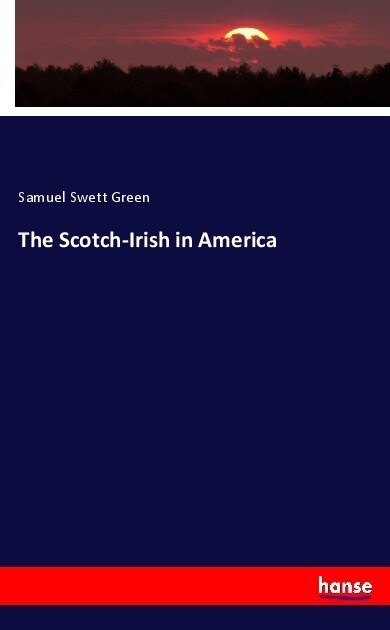 Samuel Swett Green

The Scotch-Irish in America

hanse